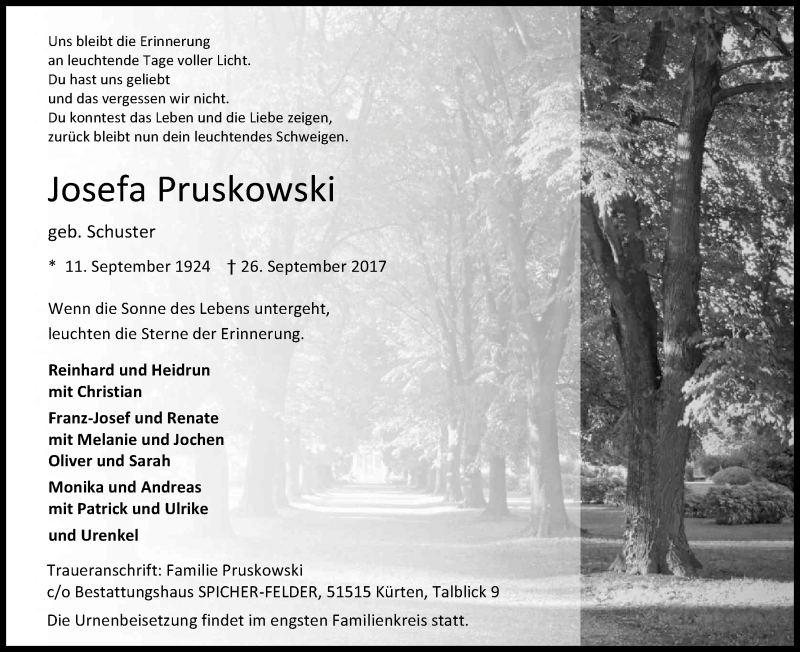 Uns bleibt die Erinnerung
an leuchtende Tage voller Licht.
Du hast uns geliebt
und das vergessen wir nicht.
Du konntest das Leben und die Liebe zeigen,
zurück bleibt nun dein leuchtendes Schweigen.

Josefa Pruskowski

geb. Schuster

* 11. September 1924 † 26. September 2017

Wenn die Sonne des Lebens untergeht,
leuchten die Sterne der Erinnerung.

Reinhard und Heidrun
mit Christian

Franz-Josef und Renate
mit Melanie und Jochen
Oliver und Sarah

Monika und Andreas
mit Patrick und Ulrike

und Urenkel

Traueranschrift: Familie Pruskowski
c/o Bestattungshaus SPICHER-FELDER, 51515 Kürten, Talblick 9

Die Urnenbeisetzung findet im engsten Familienkreis statt.